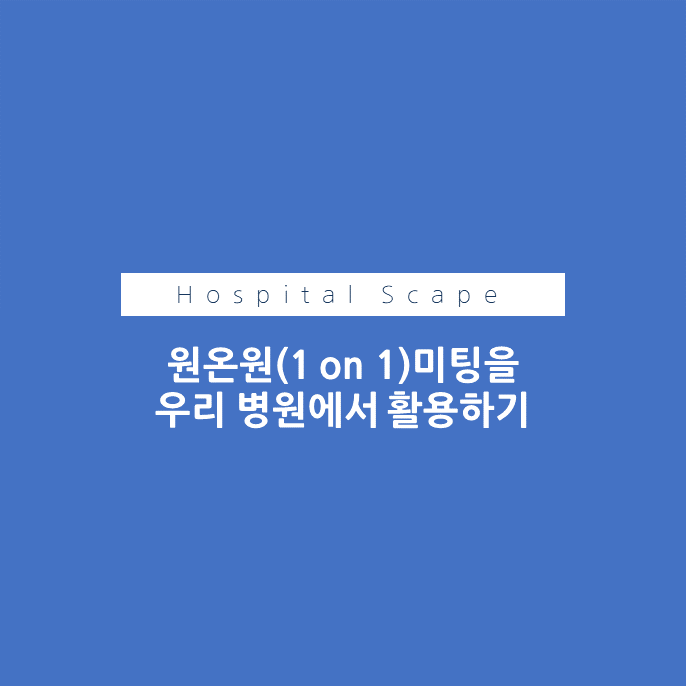 Hospital Scape

원온원(1 on 1)미팅을
우리 병원에서 활용하기